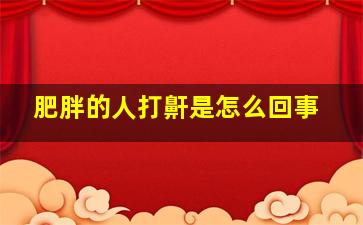 肥胖的人打鼾是怎么回事